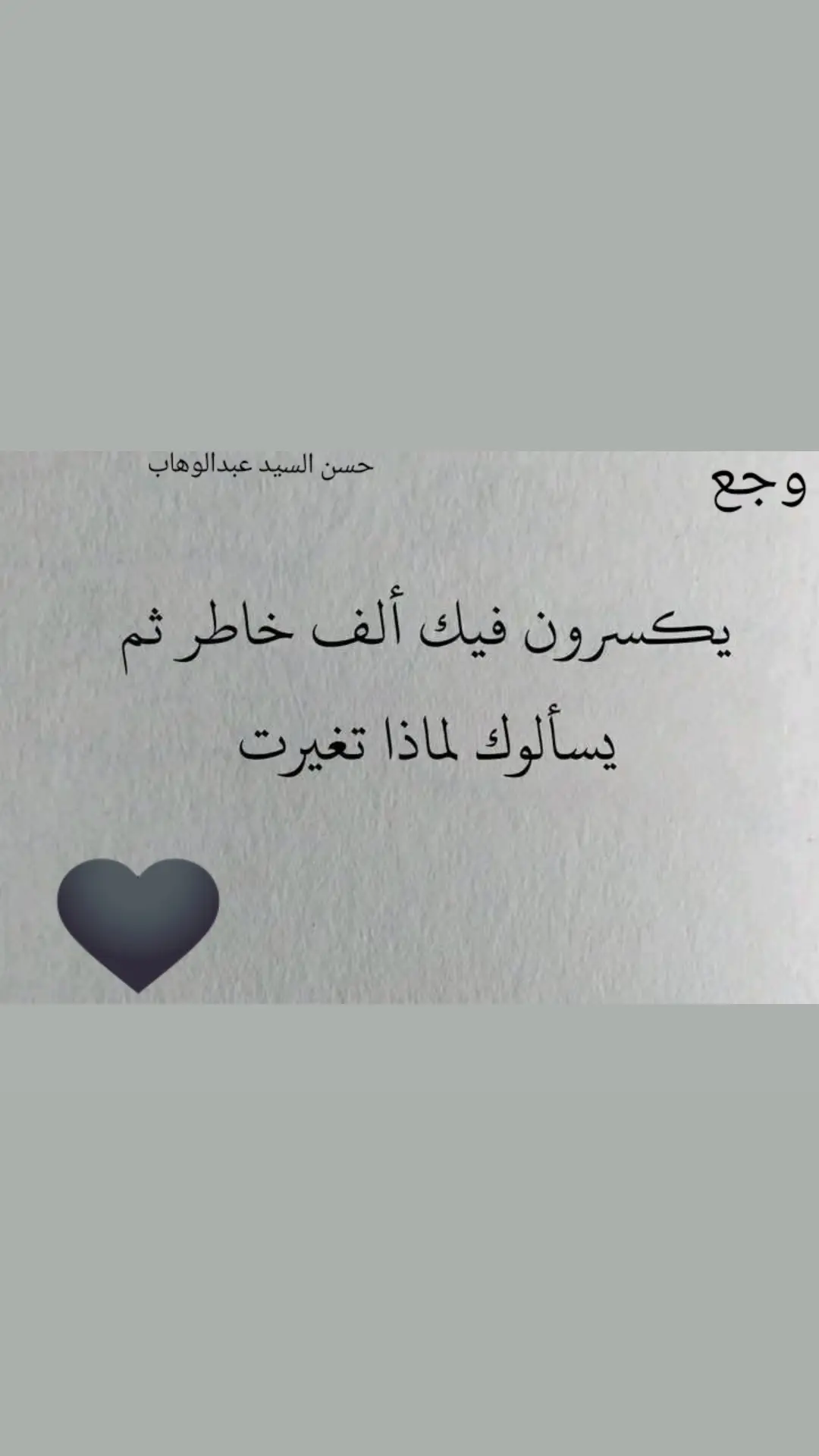 وجع

حسن السيد عبدالوهاب

يكسرون فيك ألف خاطر ثم يسألوك لماذا تغيرت